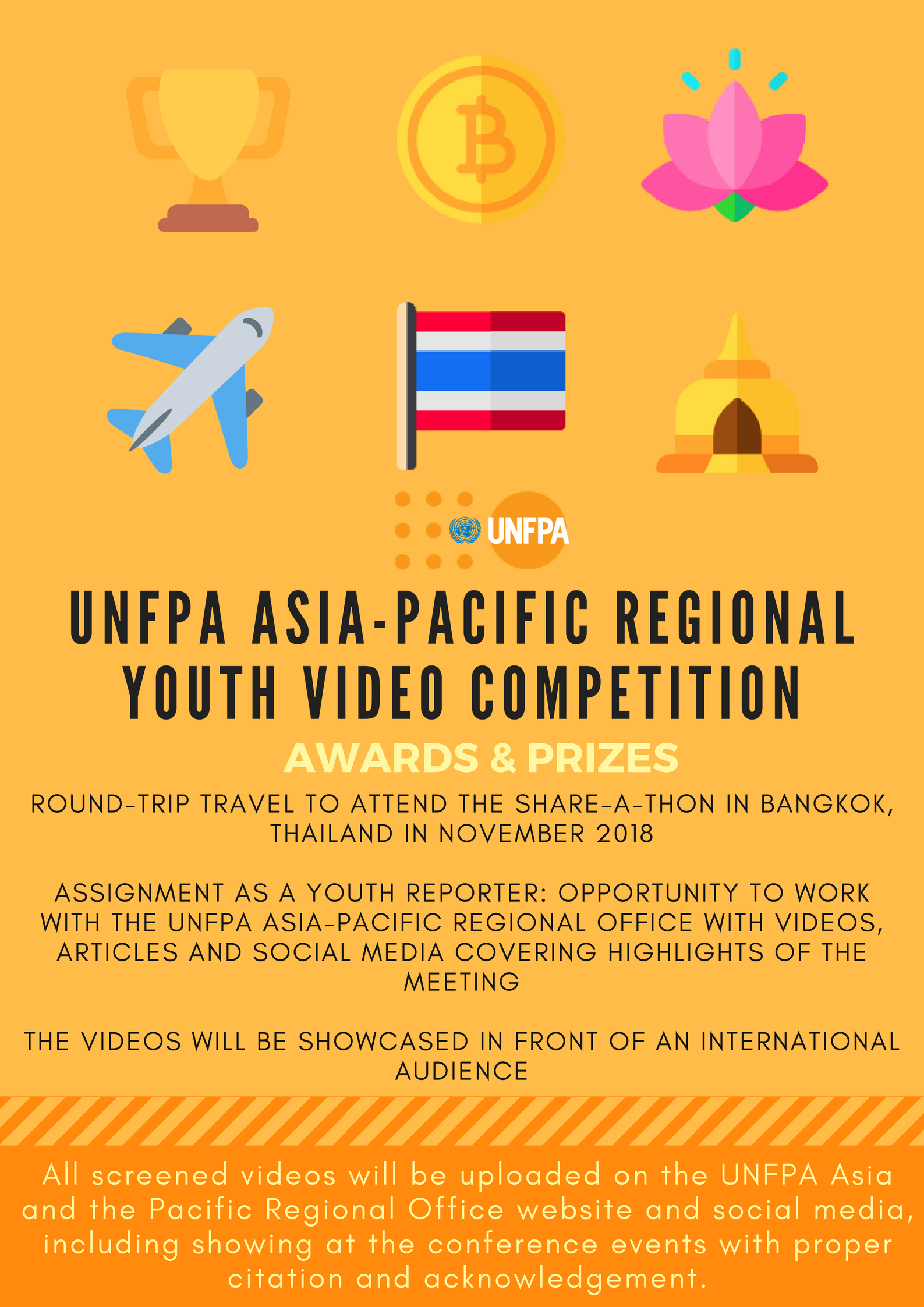 UNFPA

UNFPA ASIA-PACIFIC REGIONAL YOUTH VIDEO COMPETITION

AWARDS & PRIZES

ROUND-TRIP TRAVEL TO ATTEND THE SHARE-A-THON IN BANGKOK, THAILAND IN NOVEMBER 2018

ASSIGNMENT AS A YOUTH REPORTER: OPPORTUNITY TO WORK WITH THE UNFPA ASIA-PACIFIC REGIONAL OFFICE WITH VIDEOS, ARTICLES AND SOCIAL MEDIA COVERING HIGHLIGHTS OF THE MEETING

THE VIDEOS WILL BE SHOWCASED IN FRONT OF AN INTERNATIONAL AUDIENCE

All screened videos will be uploaded on the UNFPA Asia and the Pacific Regional Office website and social media, including showing at the conference events with proper citation and acknowledgement.